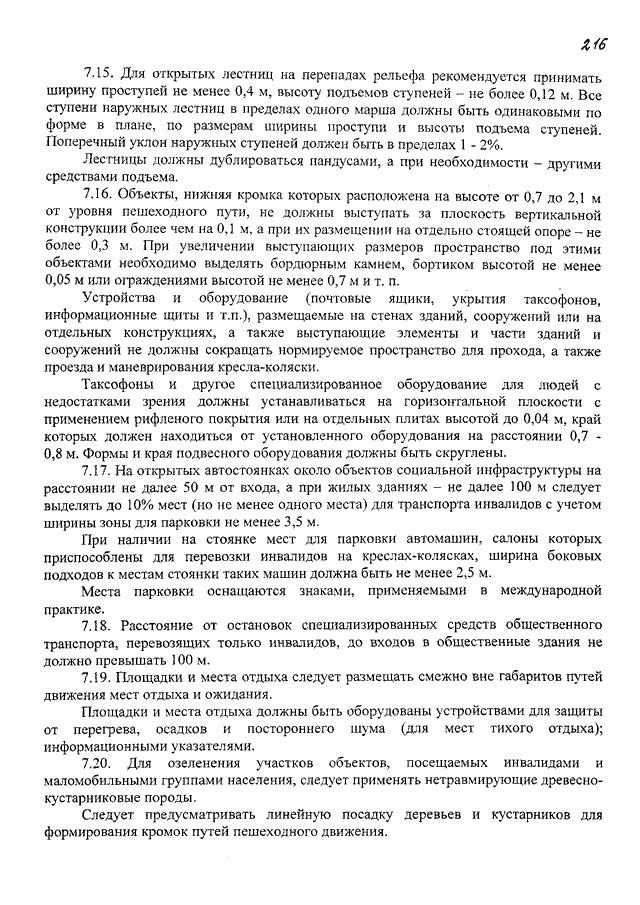 216

7.15. Для открытых лестниц на перепадах рельефа рекомендуется принимать ширину проступей не менее 0,4 м, высоту подъемов ступеней – не более 0,12 м. Все ступени наружных лестниц в пределах одного марша должны быть одинаковыми по форме в плане, по размерам ширины проступи и высоты подъема ступеней. Поперечный уклон наружных ступеней должен быть в пределах 1 - 2%.

Лестницы должны дублироваться пандусами, а при необходимости – другими средствами подъема.

7.16. Объекты, нижняя кромка которых расположена на высоте от 0,7 до 2,1 м от уровня пешеходного пути, не должны выступать за плоскость вертикальной конструкции более чем на 0,1 м, а при их размещении на отдельно стоящей опоре – не более 0,3 м. При увеличении выступающих размеров пространство под этими объектами необходимо выделять бордюрным камнем, бортиком высотой не менее 0,05 м или ограждениями высотой не менее 0,7 м и т. п.

Устройства и оборудование (почтовые ящики, укрытия таксофонов, информационные щиты и т.п.), размещаемые на стенах зданий, сооружений или на отдельных конструкциях, а также выступающие элементы и части зданий и сооружений не должны сокращать нормируемое пространство для прохода, а также проезда и маневрирования кресла-коляски.

Таксофоны и другое специализированное оборудование для людей с недостатками зрения должны устанавливаться на горизонтальной плоскости с применением рифленого покрытия или на отдельных плитах высотой до 0,04 м, край которых должен находиться от установленного оборудования на расстоянии 0,7 - 0,8 м. Формы и края подвесного оборудования должны быть скруглены.

7.17. На открытых автостоянках около объектов социальной инфраструктуры на расстоянии не далее 50 м от входа, а при жилых зданиях – не далее 100 м следует выделять до 10% мест (но не менее одного места) для транспорта инвалидов с учетом ширины зоны для парковки не менее 3,5 м.

При наличии на стоянке мест для парковки автомашин, салоны которых приспособлены для перевозки инвалидов на креслах-колясках, ширина боковых подходов к местам стоянки таких машин должна быть не менее 2,5 м.

Места парковки оснащаются знаками, применяемыми в международной практике.

7.18. Расстояние от остановок специализированных средств общественного транспорта, перевозящих только инвалидов, до входов в общественные здания не должно превышать 100 м.

7.19. Площадки и места отдыха следует размещать смежно вне габаритов путей движения мест отдыха и ожидания.

Площадки и места отдыха должны быть оборудованы устройствами для защиты от перегрева, осадков и постороннего шума (для мест тихого отдыха); информационными указателями.

7.20. Для озеленения участков объектов, посещаемых инвалидами и маломобильными группами населения, следует применять нетравмирующие древесно-кустарниковые породы.

Следует предусматривать линейную посадку деревьев и кустарников для формирования кромок путей пешеходного движения.